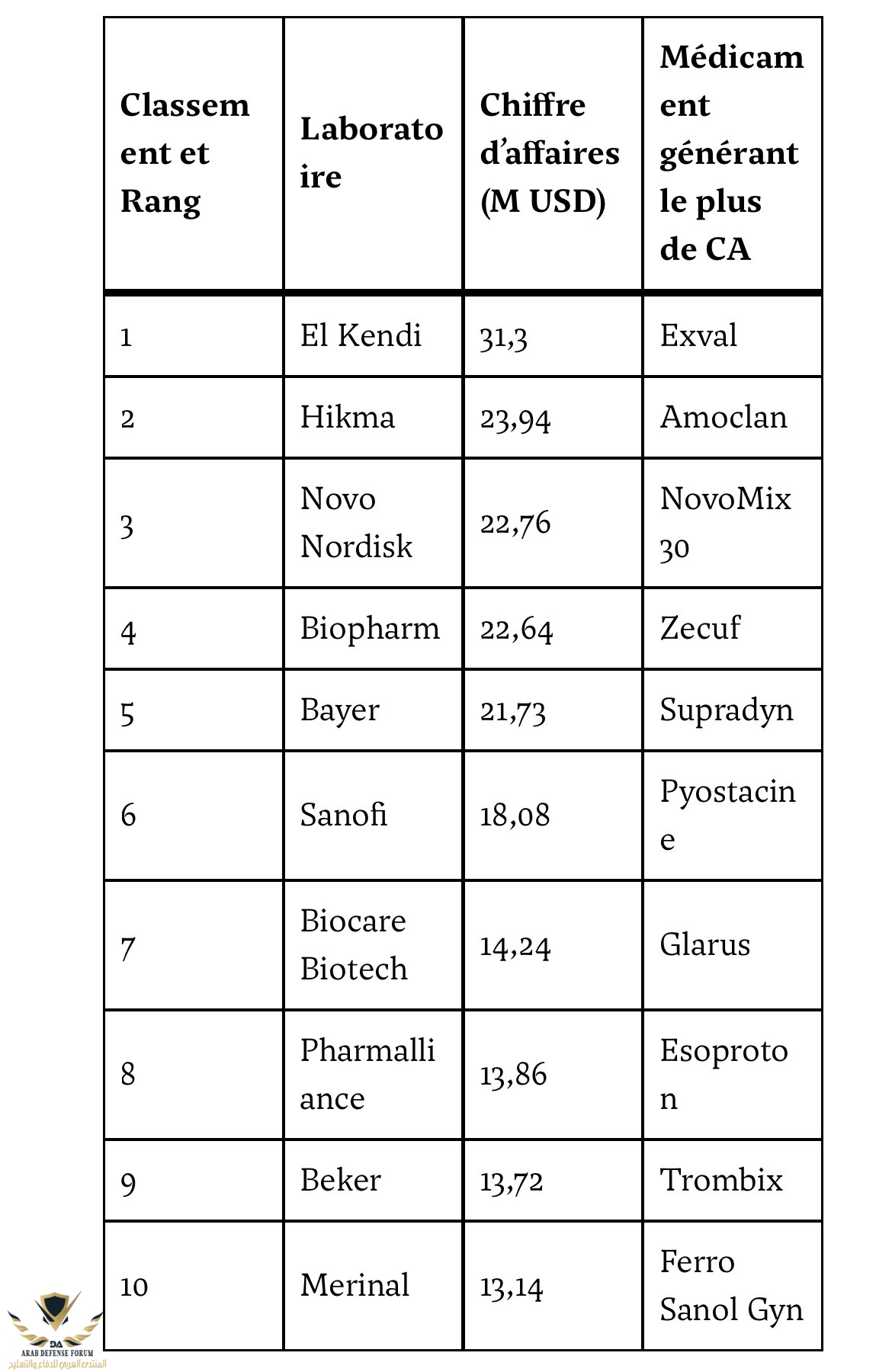 | Classement et Rang | Laboratoire | Chiffre d'affaires (M USD) | Médicament générant le plus de CA |
|---|---|---|---|
| 1 | El Kendi | 31,3 | Exval |
| 2 | Hikma | 23,94 | Amoclan |
| 3 | Novo Nordisk | 22,76 | NovoMix 30 |
| 4 | Biopharm | 22,64 | Zecuf |
| 5 | Bayer | 21,73 | Supradyn |
| 6 | Sanofi | 18,08 | Pyostacine |
| 7 | Biocare Biotech | 14,24 | Glarus |
| 8 | Pharmalliance | 13,86 | Esoproton |
| 9 | Beker | 13,72 | Trombix |
| 10 | Merinal | 13,14 | Ferro Sanol Gyn |

DA
ARAB DEFENSE FORUM
المنتدى العربي للدفاع والتسليح